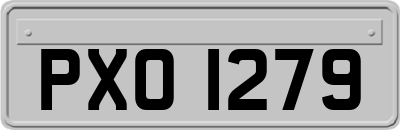 PXO 1279